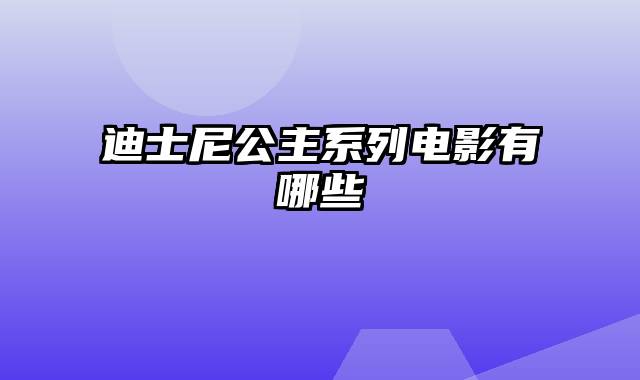 迪士尼公主系列电影有哪些